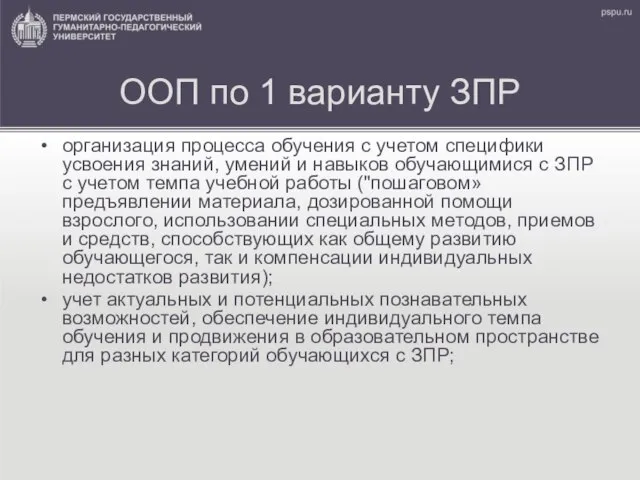 ПЕРМСКИЙ ГОСУДАРСТВЕННЫЙ ГУМАНИТАРНО-ПЕДАГОГИЧЕСКИЙ УНИВЕРСИТЕТ

pspu.ru

ООП по 1 варианту ЗПР

• организация процесса обучения с учетом специфики усвоения знаний, умений и навыков обучающимися с ЗПР с учетом темпа учебной работы ("пошаговом» предъявлении материала, дозированной помощи взрослого, использовании специальных методов, приемов и средств, способствующих как общему развитию обучающегося, так и компенсации индивидуальных недостатков развития);

• учет актуальных и потенциальных познавательных возможностей, обеспечение индивидуального темпа обучения и продвижения в образовательном пространстве для разных категорий обучающихся с ЗПР;